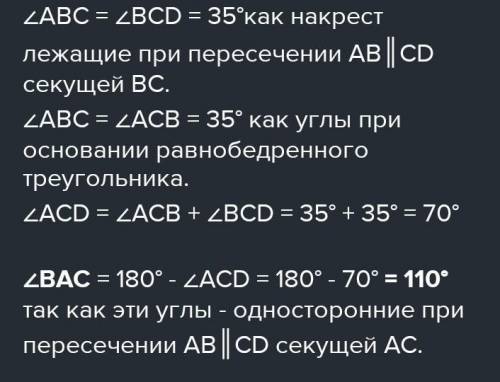 $\angle ABC = \angle BCD = 35°$как накрест лежащие при пересечении $AB \parallel CD$ секущей BC.
$\angle ABC = \angle ACB = 35°$ как углы при основании равнобедренного треугольника.
$\angle ACD = \angle ACB + \angle BCD = 35° + 35° = 70°$

$\angle BAC = 180° - \angle ACD = 180° - 70° = 110°$ так как эти углы - односторонние при пересечении $AB \parallel CD$ секущей AC.